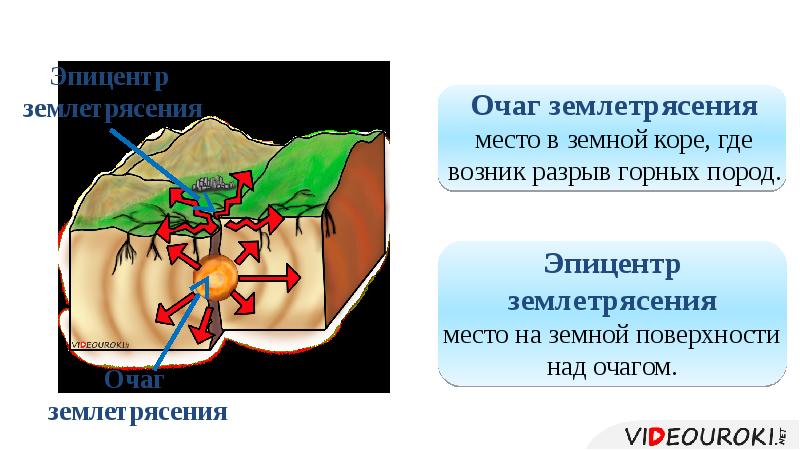 Эпицентр землетрясения

VIDEOUROKI

Очаг землетрясения

Очаг землетрясения место в земной коре, где возник разрыв горных пород.

Эпицентр землетрясения место на земной поверхности над очагом.

VIDEOUROKI.NET